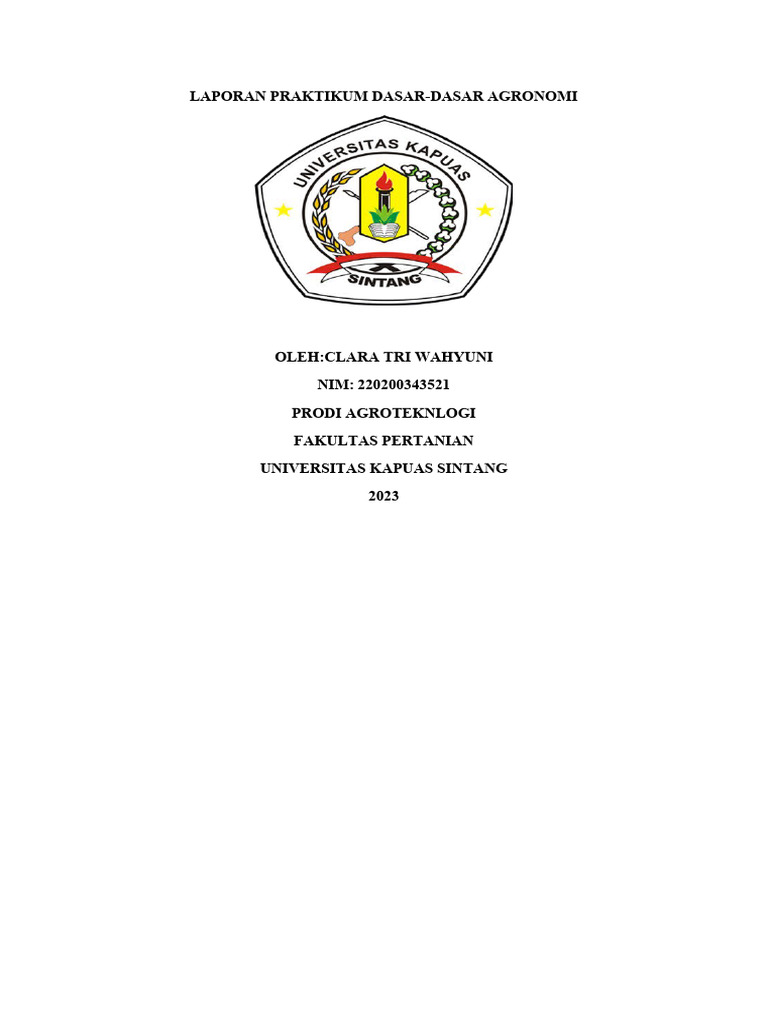 LAPORAN PRAKTIKUM DASAR-DASAR AGRONOMI

UNIVERSITAS KAPUAS

SINTANG

OLEH:CLARA TRI WAHYUNI

NIM: 220200343521

PRODI AGROTEKNLOGI

FAKULTAS PERTANIAN

UNIVERSITAS KAPUAS SINTANG

2023